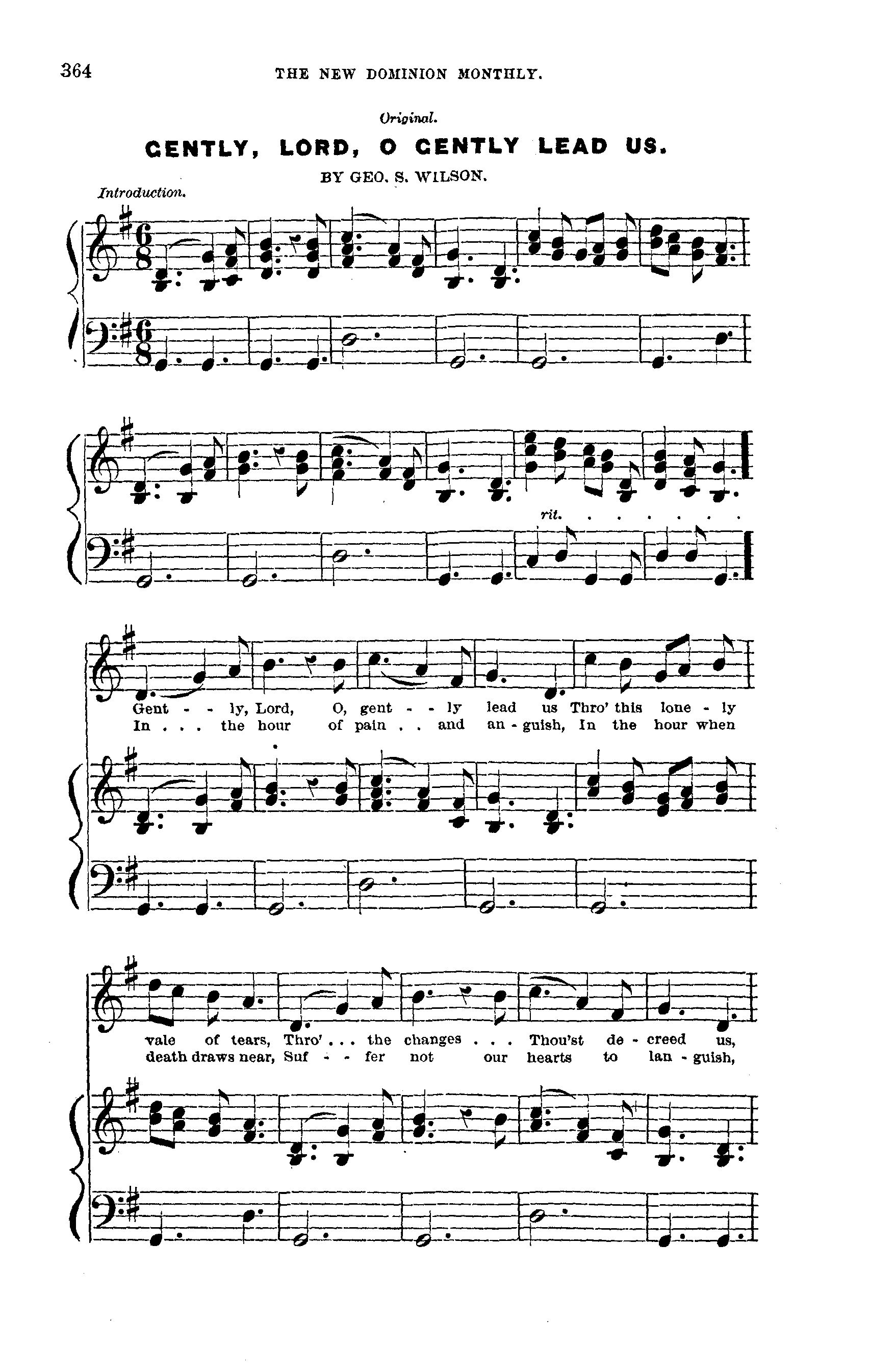 364 THE NEW DOMINION MONTHLY.

Original.

GENTLY, LORD, O GENTLY LEAD US.

BY GEO. S. WILSON.

Introduction.

rit. . . . . . . .

Gent - - ly, Lord, O, gent - - ly lead us Thro' this lone - ly
In . . . the hour of pain . . and an - guish, In the hour when

vale of tears, Thro' . . . the changes . . . Thou'st de - creed us,
death draws near, Suf - - fer not our hearts to lan - guish,